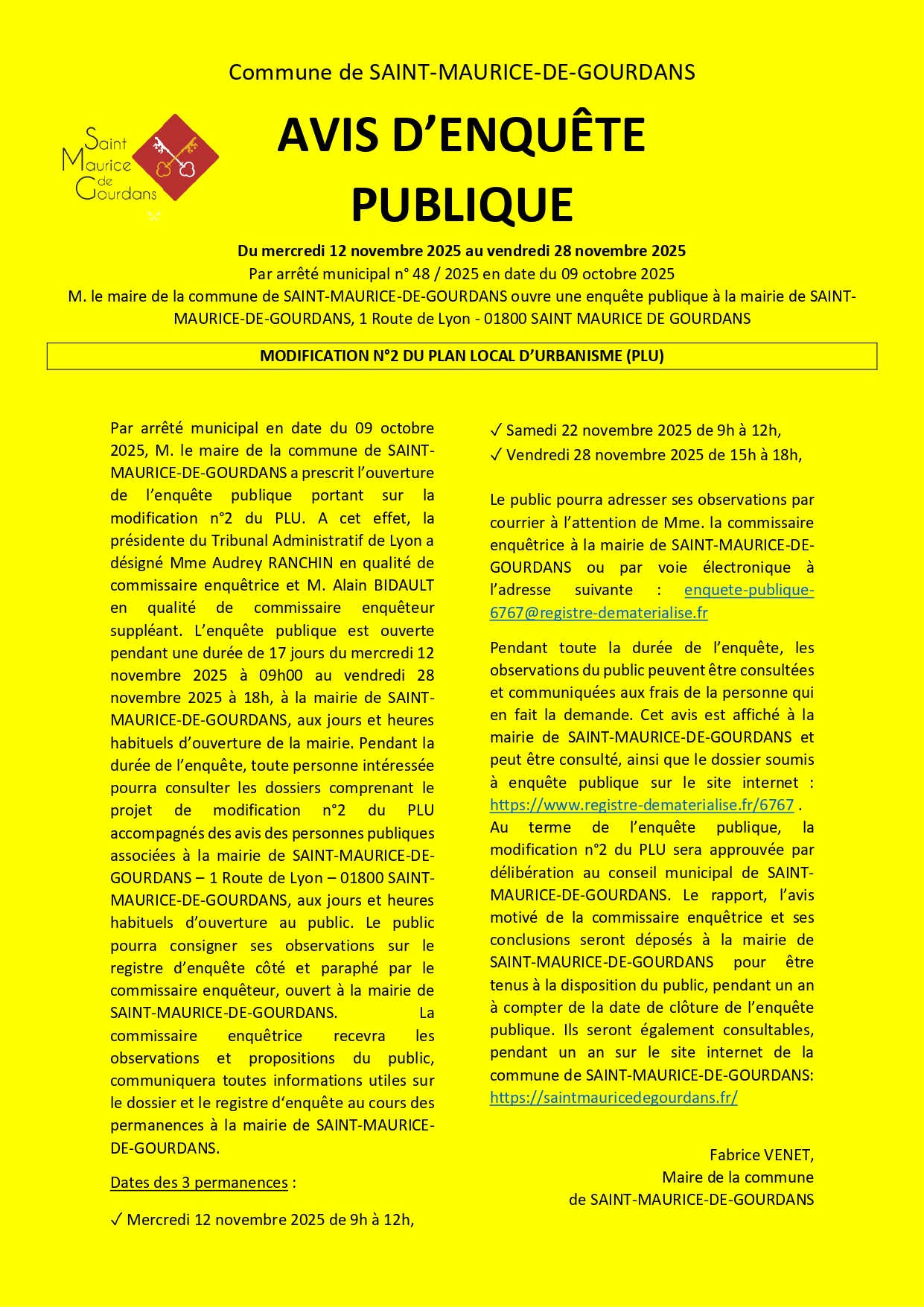 Commune de SAINT-MAURICE-DE-GOURDANS

Saint Maurice de Gourdans

AVIS D'ENQUÊTE PUBLIQUE

Du mercredi 12 novembre 2025 au vendredi 28 novembre 2025
Par arrêté municipal n° 48 / 2025 en date du 09 octobre 2025
M. le maire de la commune de SAINT-MAURICE-DE-GOURDANS ouvre une enquête publique à la mairie de SAINT-MAURICE-DE-GOURDANS, 1 Route de Lyon - 01800 SAINT MAURICE DE GOURDANS

MODIFICATION N°2 DU PLAN LOCAL D'URBANISME (PLU)

Par arrêté municipal en date du 09 octobre 2025, M. le maire de la commune de SAINT-MAURICE-DE-GOURDANS a prescrit l'ouverture de l'enquête publique portant sur la modification n°2 du PLU. A cet effet, la présidente du Tribunal Administratif de Lyon a désigné Mme Audrey RANCHIN en qualité de commissaire enquêtrice et M. Alain BIDAULT en qualité de commissaire enquêteur suppléant. L'enquête publique est ouverte pendant une durée de 17 jours du mercredi 12 novembre 2025 à 09h00 au vendredi 28 novembre 2025 à 18h, à la mairie de SAINT-MAURICE-DE-GOURDANS, aux jours et heures habituels d'ouverture de la mairie. Pendant la durée de l'enquête, toute personne intéressée pourra consulter les dossiers comprenant le projet de modification n°2 du PLU accompagnés des avis des personnes publiques associées à la mairie de SAINT-MAURICE-DE-GOURDANS – 1 Route de Lyon – 01800 SAINT-MAURICE-DE-GOURDANS, aux jours et heures habituels d'ouverture au public. Le public pourra consigner ses observations sur le registre d'enquête côté et paraphé par le commissaire enquêteur, ouvert à la mairie de SAINT-MAURICE-DE-GOURDANS. La commissaire enquêtrice recevra les observations et propositions du public, communiquera toutes informations utiles sur le dossier et le registre d'enquête au cours des permanences à la mairie de SAINT-MAURICE-DE-GOURDANS.

Dates des 3 permanences :

✓ Mercredi 12 novembre 2025 de 9h à 12h,
✓ Samedi 22 novembre 2025 de 9h à 12h,
✓ Vendredi 28 novembre 2025 de 15h à 18h,

Le public pourra adresser ses observations par courrier à l'attention de Mme. la commissaire enquêtrice à la mairie de SAINT-MAURICE-DE-GOURDANS ou par voie électronique à l'adresse suivante : enquete-publique-6767@registre-dematerialise.fr

Pendant toute la durée de l'enquête, les observations du public peuvent être consultées et communiquées aux frais de la personne qui en fait la demande. Cet avis est affiché à la mairie de SAINT-MAURICE-DE-GOURDANS et peut être consulté, ainsi que le dossier soumis à enquête publique sur le site internet : https://www.registre-dematerialise.fr/6767 .
Au terme de l'enquête publique, la modification n°2 du PLU sera approuvée par délibération au conseil municipal de SAINT-MAURICE-DE-GOURDANS. Le rapport, l'avis motivé de la commissaire enquêtrice et ses conclusions seront déposés à la mairie de SAINT-MAURICE-DE-GOURDANS pour être tenus à la disposition du public, pendant un an à compter de la date de clôture de l'enquête publique. Ils seront également consultables, pendant un an sur le site internet de la commune de SAINT-MAURICE-DE-GOURDANS: https://saintmauricedegourdans.fr/

Fabrice VENET,
Maire de la commune
de SAINT-MAURICE-DE-GOURDANS